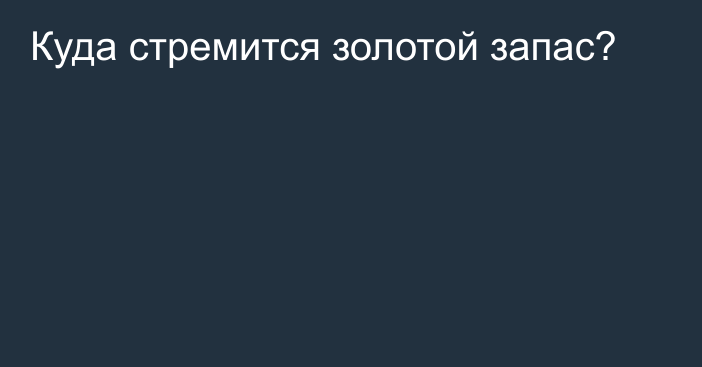 Куда стремится золотой запас?